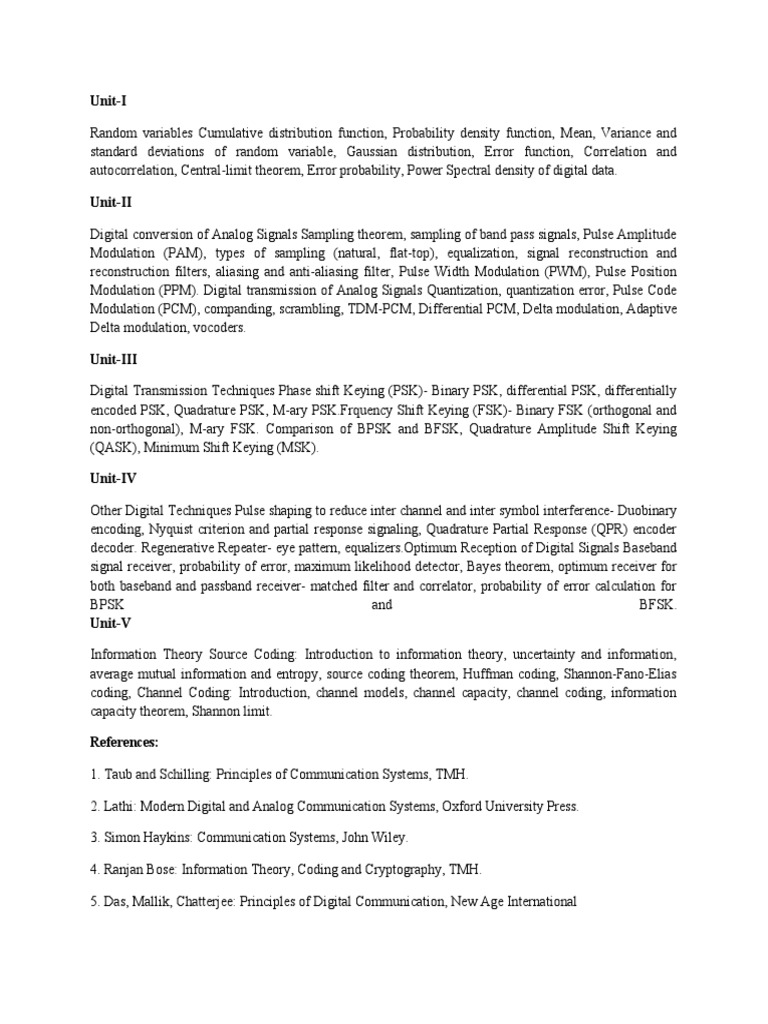 Unit-I

Random variables Cumulative distribution function, Probability density function, Mean, Variance and standard deviations of random variable, Gaussian distribution, Error function, Correlation and autocorrelation, Central-limit theorem, Error probability, Power Spectral density of digital data.

Unit-II

Digital conversion of Analog Signals Sampling theorem, sampling of band pass signals, Pulse Amplitude Modulation (PAM), types of sampling (natural, flat-top), equalization, signal reconstruction and reconstruction filters, aliasing and anti-aliasing filter, Pulse Width Modulation (PWM), Pulse Position Modulation (PPM). Digital transmission of Analog Signals Quantization, quantization error, Pulse Code Modulation (PCM), companding, scrambling, TDM-PCM, Differential PCM, Delta modulation, Adaptive Delta modulation, vocoders.

Unit-III

Digital Transmission Techniques Phase shift Keying (PSK)- Binary PSK, differential PSK, differentially encoded PSK, Quadrature PSK, M-ary PSK.Frquency Shift Keying (FSK)- Binary FSK (orthogonal and non-orthogonal), M-ary FSK. Comparison of BPSK and BFSK, Quadrature Amplitude Shift Keying (QASK), Minimum Shift Keying (MSK).

Unit-IV

Other Digital Techniques Pulse shaping to reduce inter channel and inter symbol interference- Duobinary encoding, Nyquist criterion and partial response signaling, Quadrature Partial Response (QPR) encoder decoder. Regenerative Repeater- eye pattern, equalizers.Optimum Reception of Digital Signals Baseband signal receiver, probability of error, maximum likelihood detector, Bayes theorem, optimum receiver for both baseband and passband receiver- matched filter and correlator, probability of error calculation for BPSK and BFSK.
Unit-V

Information Theory Source Coding: Introduction to information theory, uncertainty and information, average mutual information and entropy, source coding theorem, Huffman coding, Shannon-Fano-Elias coding, Channel Coding: Introduction, channel models, channel capacity, channel coding, information capacity theorem, Shannon limit.

References:

1. Taub and Schilling: Principles of Communication Systems, TMH.

2. Lathi: Modern Digital and Analog Communication Systems, Oxford University Press.

3. Simon Haykins: Communication Systems, John Wiley.

4. Ranjan Bose: Information Theory, Coding and Cryptography, TMH.

5. Das, Mallik, Chatterjee: Principles of Digital Communication, New Age International